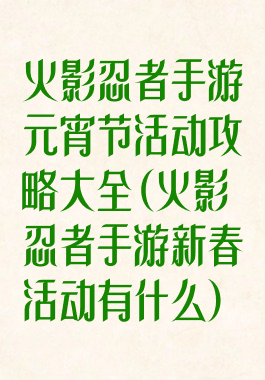 火影忍者手游元宵节活动攻略大全(火影忍者手游新春活动有什么)